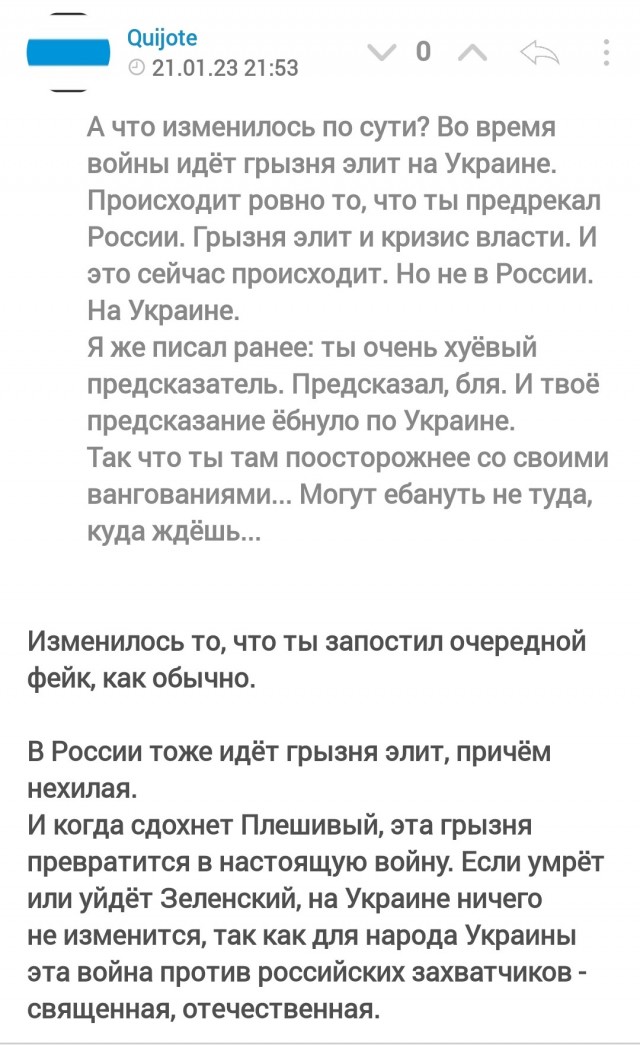 Quijote
21.01.23 21:53
0

А что изменилось по сути? Во время войны идёт грызня элит на Украине. Происходит ровно то, что ты предрекал России. Грызня элит и кризис власти. И это сейчас происходит. Но не в России. На Украине.
Я же писал ранее: ты очень хуёвый предсказатель. Предсказал, бля. И твоё предсказание ёбнуло по Украине.
Так что ты там поосторожнее со своими вангованиями... Могут ебануть не туда, куда ждёшь...

Изменилось то, что ты запостил очередной фейк, как обычно.

В России тоже идёт грызня элит, причём нехилая.
И когда сдохнет Плешивый, эта грызня превратится в настоящую войну. Если умрёт или уйдёт Зеленский, на Украине ничего не изменится, так как для народа Украины эта война против российских захватчиков - священная, отечественная.